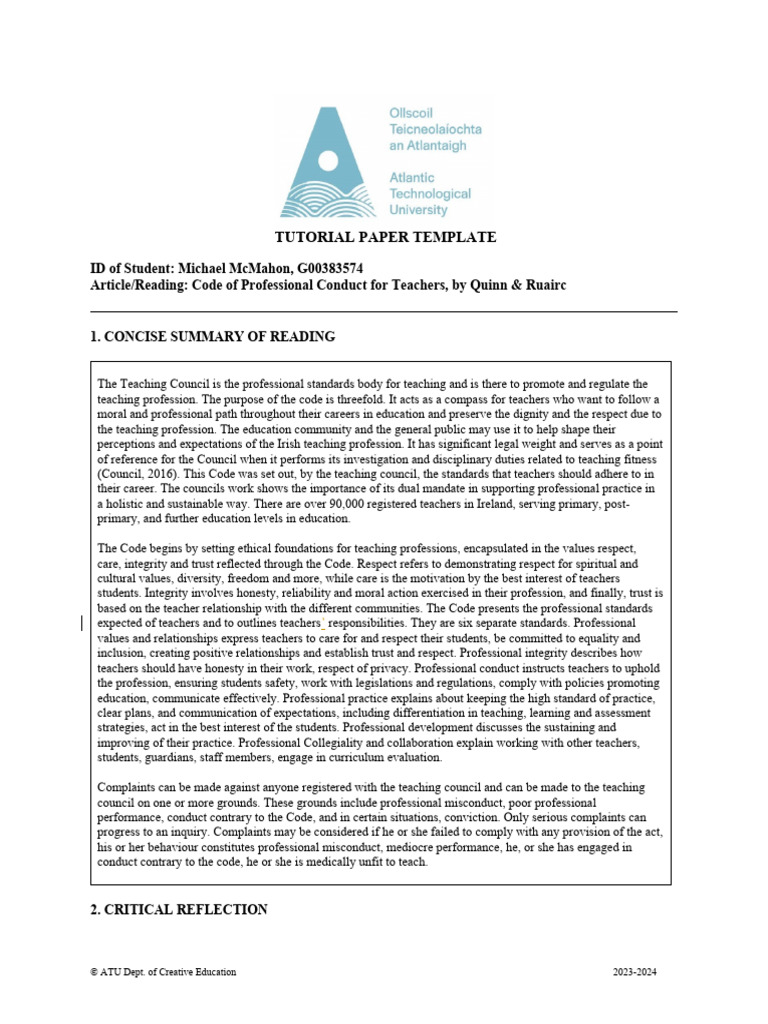 Ollscoil Teicneolaíochta an Atlantaigh
Atlantic Technological University

TUTORIAL PAPER TEMPLATE

ID of Student: Michael McMahon, G00383574
Article/Reading: Code of Professional Conduct for Teachers, by Quinn & Ruairc

1. CONCISE SUMMARY OF READING

The Teaching Council is the professional standards body for teaching and is there to promote and regulate the teaching profession. The purpose of the code is threefold. It acts as a compass for teachers who want to follow a moral and professional path throughout their careers in education and preserve the dignity and the respect due to the teaching profession. The education community and the general public may use it to help shape their perceptions and expectations of the Irish teaching profession. It has significant legal weight and serves as a point of reference for the Council when it performs its investigation and disciplinary duties related to teaching fitness (Council, 2016). This Code was set out, by the teaching council, the standards that teachers should adhere to in their career. The councils work shows the importance of its dual mandate in supporting professional practice in a holistic and sustainable way. There are over 90,000 registered teachers in Ireland, serving primary, post-primary, and further education levels in education.

The Code begins by setting ethical foundations for teaching professions, encapsulated in the values respect, care, integrity and trust reflected through the Code. Respect refers to demonstrating respect for spiritual and cultural values, diversity, freedom and more, while care is the motivation by the best interest of teachers students. Integrity involves honesty, reliability and moral action exercised in their profession, and finally, trust is based on the teacher relationship with the different communities. The Code presents the professional standards expected of teachers and to outlines teachers' responsibilities. They are six separate standards. Professional values and relationships express teachers to care for and respect their students, be committed to equality and inclusion, creating positive relationships and establish trust and respect. Professional integrity describes how teachers should have honesty in their work, respect of privacy. Professional conduct instructs teachers to uphold the profession, ensuring students safety, work with legislations and regulations, comply with policies promoting education, communicate effectively. Professional practice explains about keeping the high standard of practice, clear plans, and communication of expectations, including differentiation in teaching, learning and assessment strategies, act in the best interest of the students. Professional development discusses the sustaining and improving of their practice. Professional Collegiality and collaboration explain working with other teachers, students, guardians, staff members, engage in curriculum evaluation.

Complaints can be made against anyone registered with the teaching council and can be made to the teaching council on one or more grounds. These grounds include professional misconduct, poor professional performance, conduct contrary to the Code, and in certain situations, conviction. Only serious complaints can progress to an inquiry. Complaints may be considered if he or she failed to comply with any provision of the act, his or her behaviour constitutes professional misconduct, mediocre performance, he, or she has engaged in conduct contrary to the code, he or she is medically unfit to teach.

2. CRITICAL REFLECTION

© ATU Dept. of Creative Education

2023-2024